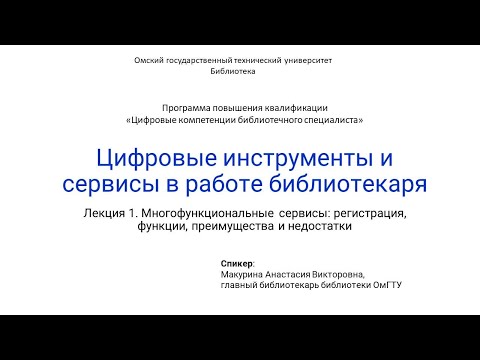 Омский государственный технический университет
Библиотека

Программа повышения квалификации
«Цифровые компетенции библиотечного специалиста»

Цифровые инструменты и сервисы в работе библиотекаря

Лекция 1. Многофункциональные сервисы: регистрация, функции, преимущества и недостатки

Спикер:
Макурина Анастасия Викторовна,
главный библиотекарь библиотеки ОмГТУ